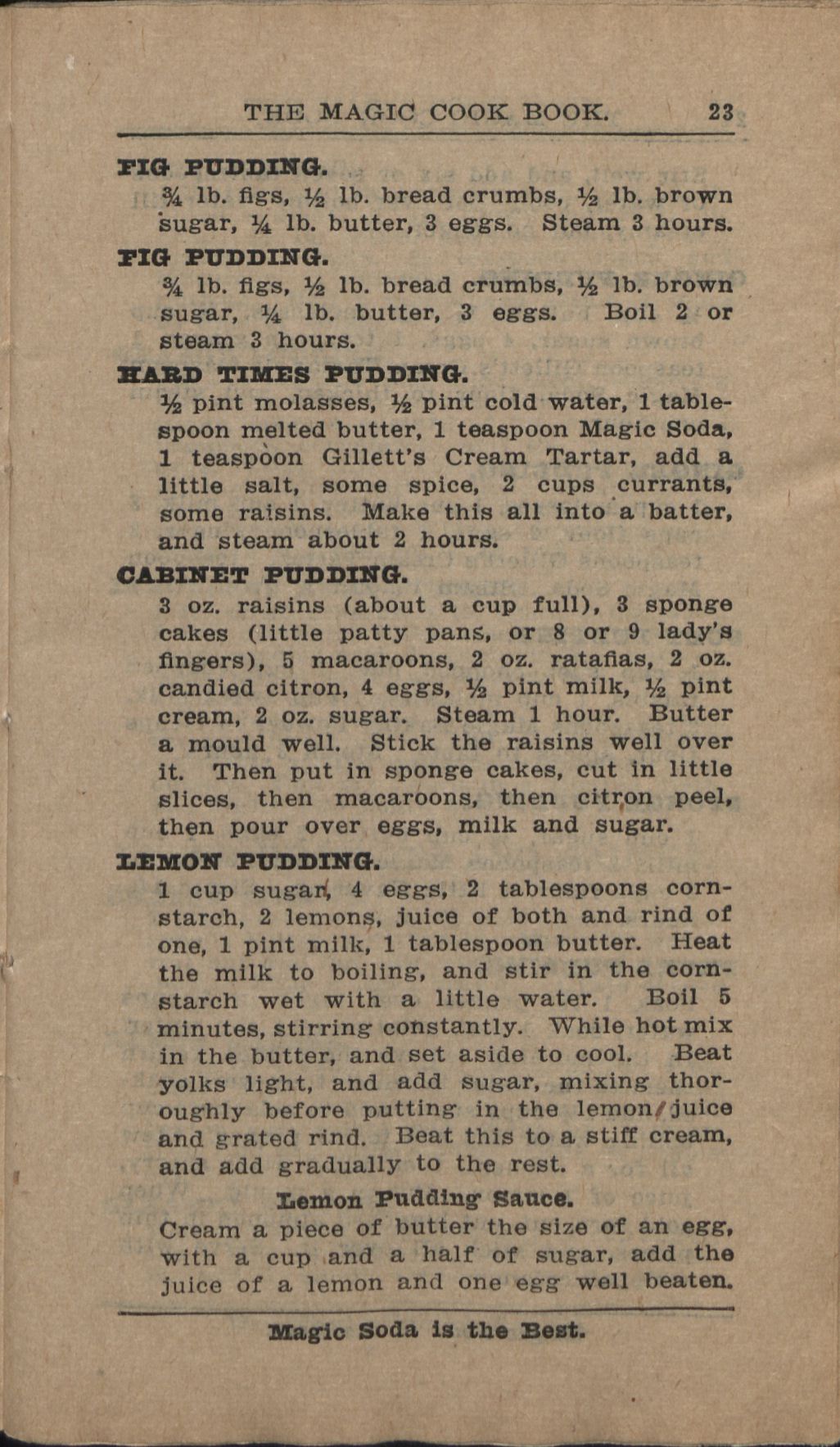 THE MAGIC COOK BOOK. 23

FIG PUDDING.
¾ lb. figs, ½ lb. bread crumbs, ½ lb. brown sugar, ¼ lb. butter, 3 eggs. Steam 3 hours.

FIG PUDDING.
¾ lb. figs, ½ lb. bread crumbs, ½ lb. brown sugar, ¼ lb. butter, 3 eggs. Boil 2 or steam 3 hours.

HARD TIMES PUDDING.
½ pint molasses, ½ pint cold water, 1 tablespoon melted butter, 1 teaspoon Magic Soda, 1 teaspoon Gillett's Cream Tartar, add a little salt, some spice, 2 cups currants, some raisins. Make this all into a batter, and steam about 2 hours.

CABINET PUDDING.
3 oz. raisins (about a cup full), 3 sponge cakes (little patty pans, or 8 or 9 lady's fingers), 5 macaroons, 2 oz. ratafias, 2 oz. candied citron, 4 eggs, ½ pint milk, ½ pint cream, 2 oz. sugar. Steam 1 hour. Butter a mould well. Stick the raisins well over it. Then put in sponge cakes, cut in little slices, then macaroons, then citron peel, then pour over eggs, milk and sugar.

LEMON PUDDING.
1 cup sugar, 4 eggs, 2 tablespoons cornstarch, 2 lemons, juice of both and rind of one, 1 pint milk, 1 tablespoon butter. Heat the milk to boiling, and stir in the cornstarch wet with a little water. Boil 5 minutes, stirring constantly. While hot mix in the butter, and set aside to cool. Beat yolks light, and add sugar, mixing thoroughly before putting in the lemon juice and grated rind. Beat this to a stiff cream, and add gradually to the rest.

Lemon Pudding Sauce.
Cream a piece of butter the size of an egg, with a cup and a half of sugar, add the juice of a lemon and one egg well beaten.

Magic Soda is the Best.